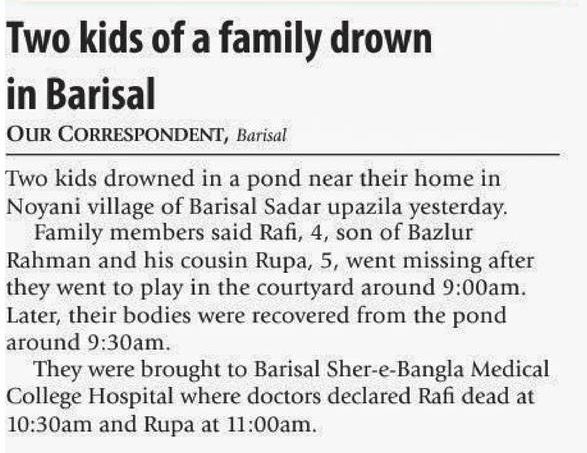 Two kids of a family drown in Barisal

OUR CORRESPONDENT, Barisal

Two kids drowned in a pond near their home in Noyani village of Barisal Sadar upazila yesterday.

Family members said Rafi, 4, son of Bazlur Rahman and his cousin Rupa, 5, went missing after they went to play in the courtyard around 9:00am. Later, their bodies were recovered from the pond around 9:30am.

They were brought to Barisal Sher-e-Bangla Medical College Hospital where doctors declared Rafi dead at 10:30am and Rupa at 11:00am.